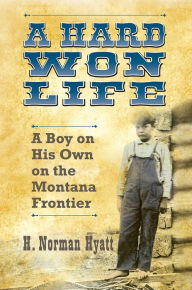 A HARD WON LIFE

A Boy on His Own on the Montana Frontier

H. Norman Hyatt